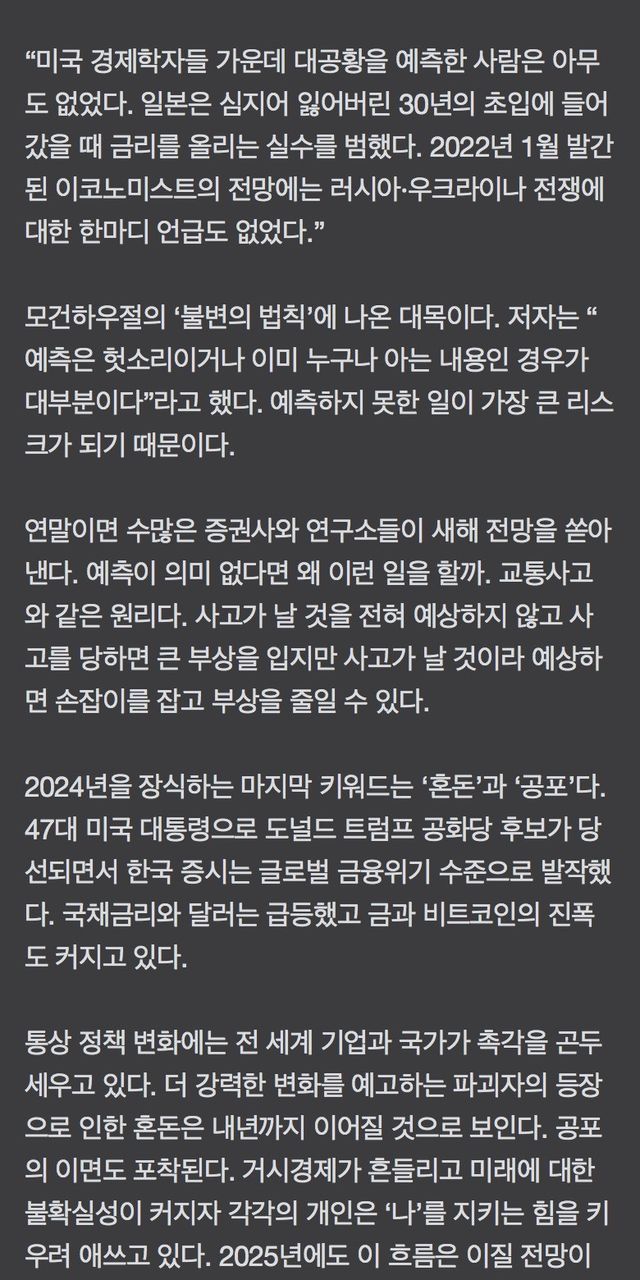 “미국 경제학자들 가운데 대공황을 예측한 사람은 아무도 없었다. 일본은 심지어 잃어버린 30년의 초입에 들어갔을 때 금리를 올리는 실수를 범했다. 2022년 1월 발간된 이코노미스트의 전망에는 러시아·우크라이나 전쟁에 대한 한마디 언급도 없었다.”

모건하우절의 ‘불변의 법칙’에 나온 대목이다. 저자는 “예측은 헛소리이거나 이미 누구나 아는 내용인 경우가 대부분이다”라고 했다. 예측하지 못한 일이 가장 큰 리스크가 되기 때문이다.

연말이면 수많은 증권사와 연구소들이 새해 전망을 쏟아낸다. 예측이 의미 없다면 왜 이런 일을 할까. 교통사고와 같은 원리다. 사고가 날 것을 전혀 예상하지 않고 사고를 당하면 큰 부상을 입지만 사고가 날 것이라 예상하면 손잡이를 잡고 부상을 줄일 수 있다.

2024년을 장식하는 마지막 키워드는 ‘혼돈’과 ‘공포’다. 47대 미국 대통령으로 도널드 트럼프 공화당 후보가 당선되면서 한국 증시는 글로벌 금융위기 수준으로 발작했다. 국채금리와 달러는 급등했고 금과 비트코인의 진폭도 커지고 있다.

통상 정책 변화에는 전 세계 기업과 국가가 촉각을 곤두세우고 있다. 더 강력한 변화를 예고하는 파괴자의 등장으로 인한 혼돈은 내년까지 이어질 것으로 보인다. 공포의 이면도 포착된다. 거시경제가 흔들리고 미래에 대한 불확실성이 커지자 각각의 개인은 ‘나’를 지키는 힘을 키우려 애쓰고 있다. 2025년에도 이 흐름은 이질 전망이